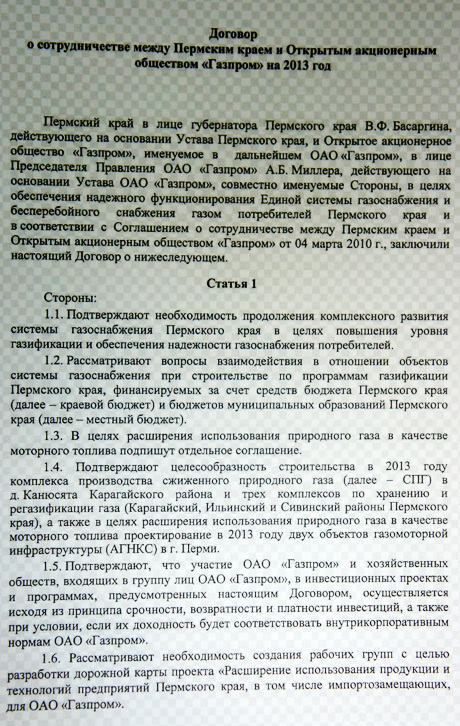 Договор
о сотрудничестве между Пермским краем и Открытым акционерным обществом «Газпром» на 2013 год

Пермский край в лице губернатора Пермского края В.Ф. Басаргина, действующего на основании Устава Пермского края, и Открытое акционерное общество «Газпром», именуемое в дальнейшем ОАО «Газпром», в лице Председателя Правления ОАО «Газпром» А.Б. Миллера, действующего на основании Устава ОАО «Газпром», совместно именуемые Стороны, в целях обеспечения надежного функционирования Единой системы газоснабжения и бесперебойного снабжения газом потребителей Пермского края и в соответствии с Соглашением о сотрудничестве между Пермским краем и Открытым акционерным обществом «Газпром» от 04 марта 2010 г., заключили настоящий Договор о нижеследующем.

Статья 1

Стороны:

1.1. Подтверждают необходимость продолжения комплексного развития системы газоснабжения Пермского края в целях повышения уровня газификации и обеспечения надежности газоснабжения потребителей.

1.2. Рассматривают вопросы взаимодействия в отношении объектов системы газоснабжения при строительстве по программам газификации Пермского края, финансируемых за счет средств бюджета Пермского края (далее – краевой бюджет) и бюджетов муниципальных образований Пермского края (далее – местный бюджет).

1.3. В целях расширения использования природного газа в качестве моторного топлива подпишут отдельное соглашение.

1.4. Подтверждают целесообразность строительства в 2013 году комплекса производства сжиженного природного газа (далее – СПГ) в д. Канюсята Карагайского района и трех комплексов по хранению и регазификации газа (Карагайский, Ильинский и Сивинский районы Пермского края), а также в целях расширения использования природного газа в качестве моторного топлива проектирование в 2013 году двух объектов газомоторной инфраструктуры (АГНКС) в г. Перми.

1.5. Подтверждают, что участие ОАО «Газпром» и хозяйственных обществ, входящих в группу лиц ОАО «Газпром», в инвестиционных проектах и программах, предусмотренных настоящим Договором, осуществляется исходя из принципа срочности, возвратности и платности инвестиций, а также при условии, если их доходность будет соответствовать внутрикорпоративным нормам ОАО «Газпром».

1.6. Рассматривают необходимость создания рабочих групп с целью разработки дорожной карты проекта «Расширение использования продукции и технологий предприятий Пермского края, в том числе импортозамещающих, для ОАО «Газпром».